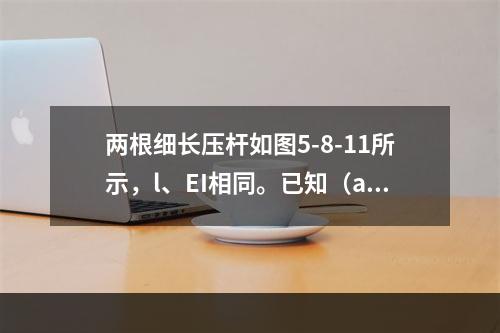 两根细长压杆如图5-8-11所示，l、EI相同。已知（a...